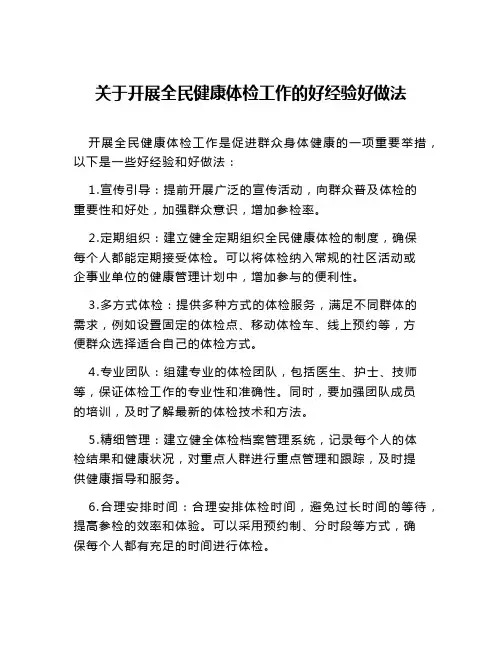 关于开展全民健康体检工作的好经验好做法

开展全民健康体检工作是促进群众身体健康的一项重要举措，以下是一些好经验和好做法：

1.宣传引导：提前开展广泛的宣传活动，向群众普及体检的重要性和好处，加强群众意识，增加参检率。

2.定期组织：建立健全定期组织全民健康体检的制度，确保每个人都能定期接受体检。可以将体检纳入常规的社区活动或企事业单位的健康管理计划中，增加参与的便利性。

3.多方式体检：提供多种方式的体检服务，满足不同群体的需求，例如设置固定的体检点、移动体检车、线上预约等，方便群众选择适合自己的体检方式。

4.专业团队：组建专业的体检团队，包括医生、护士、技师等，保证体检工作的专业性和准确性。同时，要加强团队成员的培训，及时了解最新的体检技术和方法。

5.精细管理：建立健全体检档案管理系统，记录每个人的体检结果和健康状况，对重点人群进行重点管理和跟踪，及时提供健康指导和服务。

6.合理安排时间：合理安排体检时间，避免过长时间的等待，提高参检的效率和体验。可以采用预约制、分时段等方式，确保每个人都有充足的时间进行体检。